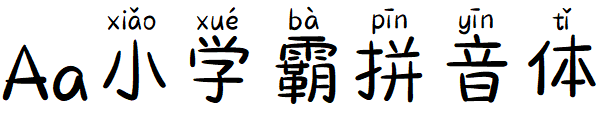 xiǎo xué bà pīn yīn tǐ
Aa小学霸拼音体